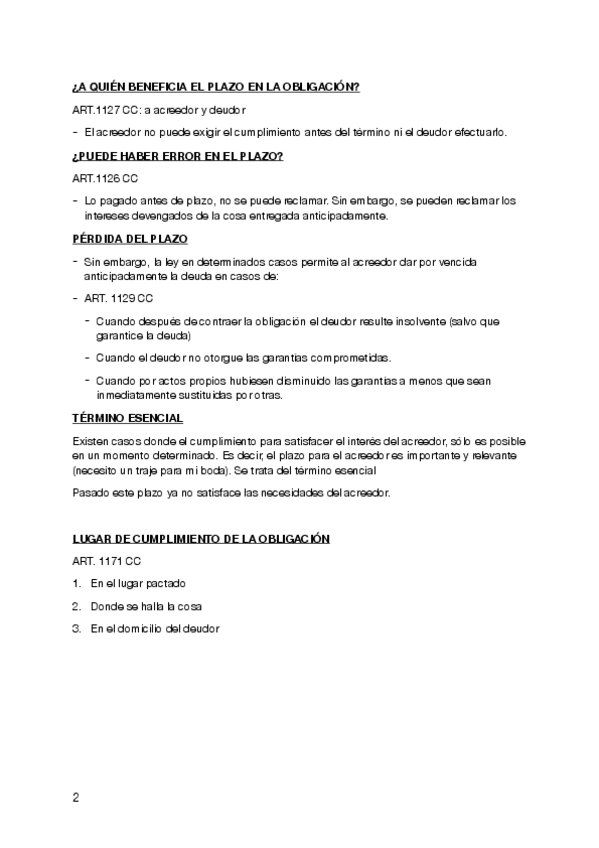 ¿A QUIÉN BENEFICIA EL PLAZO EN LA OBLIGACIÓN?

ART.1127 CC: a acreedor y deudor

- El acreedor no puede exigir el cumplimiento antes del término ni el deudor efectuarlo.

¿PUEDE HABER ERROR EN EL PLAZO?

ART.1126 CC

- Lo pagado antes de plazo, no se puede reclamar. Sin embargo, se pueden reclamar los intereses devengados de la cosa entregada anticipadamente.

PÉRDIDA DEL PLAZO

- Sin embargo, la ley en determinados casos permite al acreedor dar por vencida anticipadamente la deuda en casos de:

- ART. 1129 CC

- Cuando después de contraer la obligación el deudor resulte insolvente (salvo que garantice la deuda)

- Cuando el deudor no otorgue las garantías comprometidas.

- Cuando por actos propios hubiesen disminuido las garantías a menos que sean inmediatamente sustituidas por otras.

TÉRMINO ESENCIAL

Existen casos donde el cumplimiento para satisfacer el interés del acreedor, sólo es posible en un momento determinado. Es decir, el plazo para el acreedor es importante y relevante (necesito un traje para mi boda). Se trata del término esencial

Pasado este plazo ya no satisface las necesidades del acreedor.

LUGAR DE CUMPLIMIENTO DE LA OBLIGACIÓN

ART. 1171 CC

1. En el lugar pactado

2. Donde se halla la cosa

3. En el domicilio del deudor

2